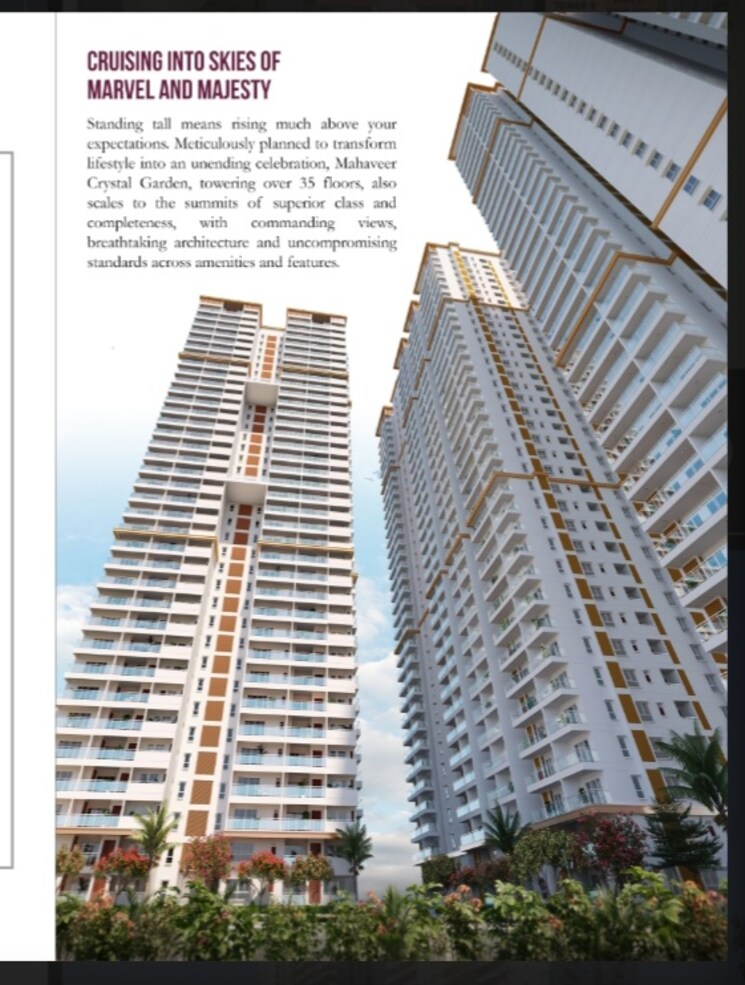 CRUISING INTO SKIES OF MARVEL AND MAJESTY

Standing tall means rising much above your expectations. Meticulously planned to transform lifestyle into an unending celebration, Mahaveer Crystal Garden, towering over 35 floors, also scales to the summits of superior class and completeness, with commanding views, breathtaking architecture and uncompromising standards across amenities and features.